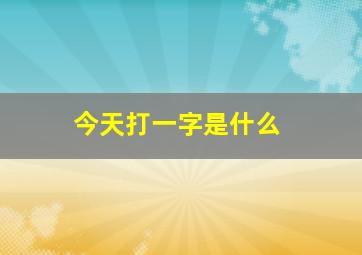 今天打一字是什么